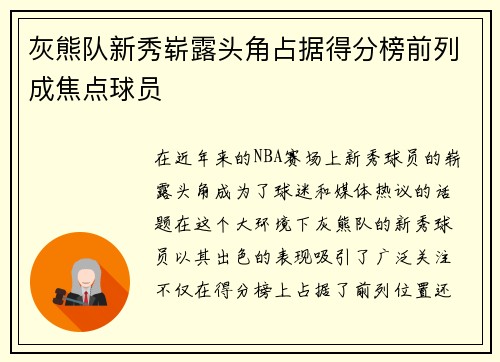 灰熊队新秀崭露头角占据得分榜前列成焦点球员

在近年来的NBA赛场上新秀球员的崭露头角成为了球迷和媒体热议的话题在这个大环境下灰熊队的新秀球员以其出色的表现吸引了广泛关注不仅在得分榜上占据了前列位置还